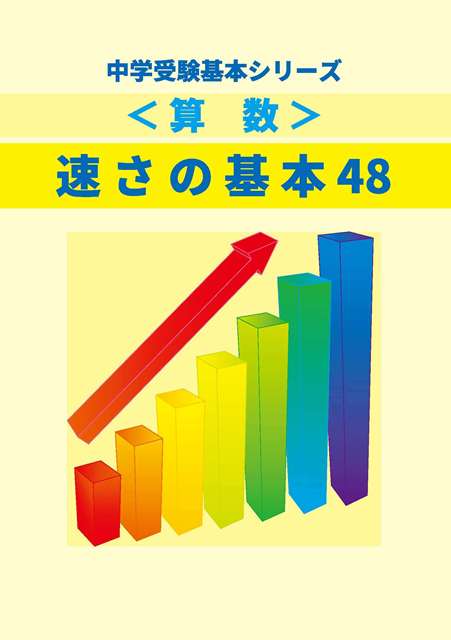 中学受験基本シリーズ

＜算　数＞

速さの基本48